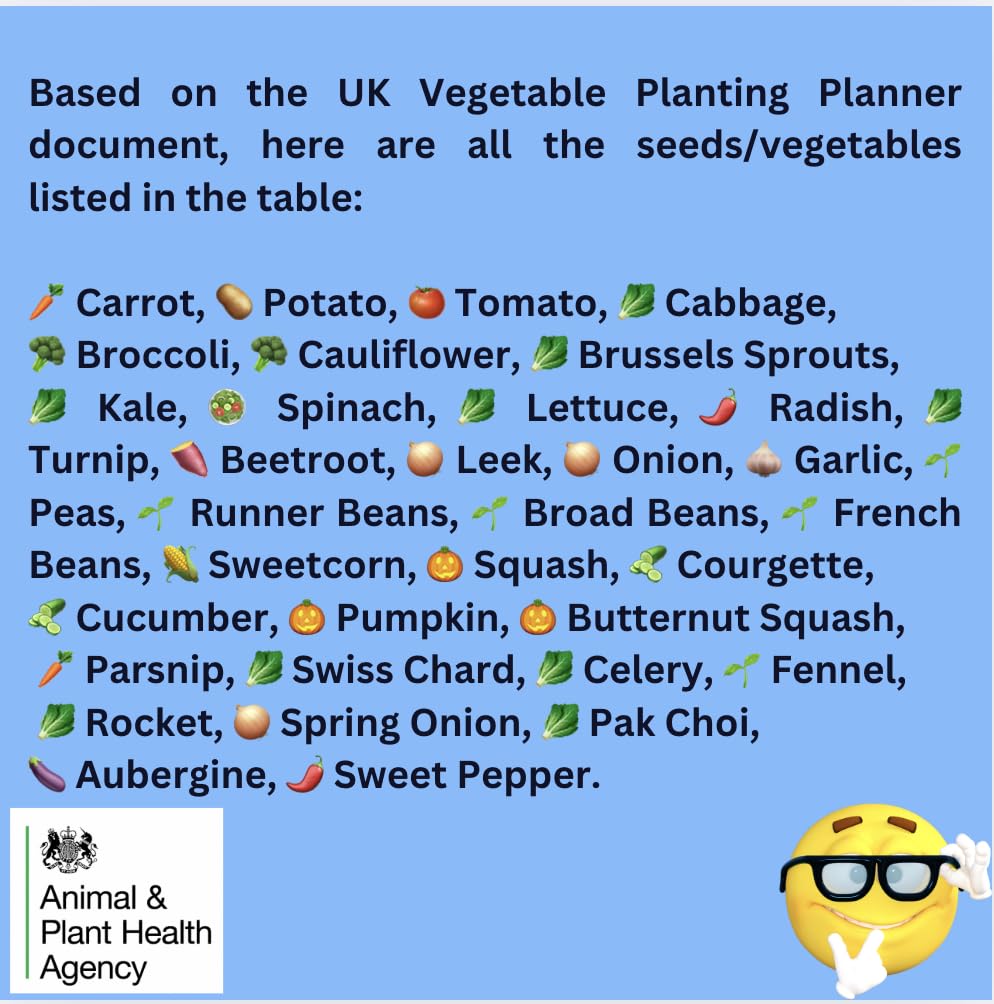 Based on the UK Vegetable Planting Planner document, here are all the seeds/vegetables listed in the table:

🥕 Carrot, 🥔 Potato, 🍅 Tomato, 🥬 Cabbage, 🥦 Broccoli, 🥦 Cauliflower, 🥬 Brussels Sprouts, 🥬 Kale, 🥗 Spinach, 🥬 Lettuce, 🌶️ Radish, 🥬 Turnip, 🍠 Beetroot, 🧅 Leek, 🧅 Onion, 🧄 Garlic, 🌱 Peas, 🌱 Runner Beans, 🌱 Broad Beans, 🌱 French Beans, 🌽 Sweetcorn, 🎃 Squash, 🥒 Courgette, 🥒 Cucumber, 🎃 Pumpkin, 🎃 Butternut Squash, 🥕 Parsnip, 🥬 Swiss Chard, 🥬 Celery, 🌱 Fennel, 🥬 Rocket, 🧅 Spring Onion, 🥬 Pak Choi, 🍆 Aubergine, 🌶️ Sweet Pepper.

Animal & Plant Health Agency